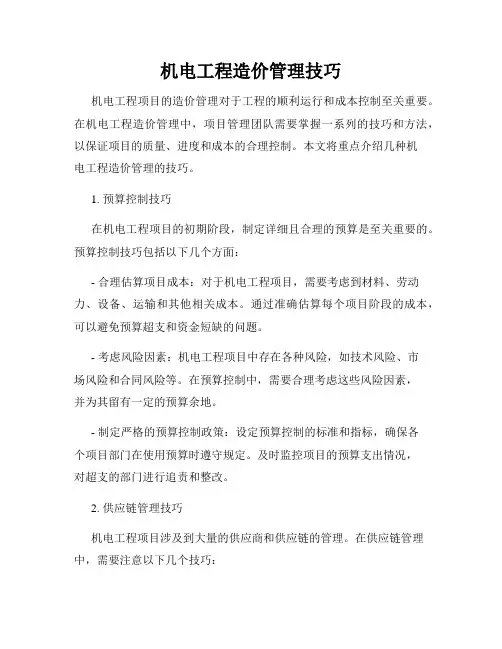 机电工程造价管理技巧

机电工程项目的造价管理对于工程的顺利运行和成本控制至关重要。在机电工程造价管理中，项目管理团队需要掌握一系列的技巧和方法，以保证项目的质量、进度和成本的合理控制。本文将重点介绍几种机电工程造价管理的技巧。

1. 预算控制技巧

在机电工程项目的初期阶段，制定详细且合理的预算是至关重要的。预算控制技巧包括以下几个方面：

- 合理估算项目成本：对于机电工程项目，需要考虑到材料、劳动力、设备、运输和其他相关成本。通过准确估算每个项目阶段的成本，可以避免预算超支和资金短缺的问题。

- 考虑风险因素：机电工程项目中存在各种风险，如技术风险、市场风险和合同风险等。在预算控制中，需要合理考虑这些风险因素，并为其留有一定的预算余地。

- 制定严格的预算控制政策：设定预算控制的标准和指标，确保各个项目部门在使用预算时遵守规定。及时监控项目的预算支出情况，对超支的部门进行追责和整改。

2. 供应链管理技巧

机电工程项目涉及到大量的供应商和供应链的管理。在供应链管理中，需要注意以下几个技巧：